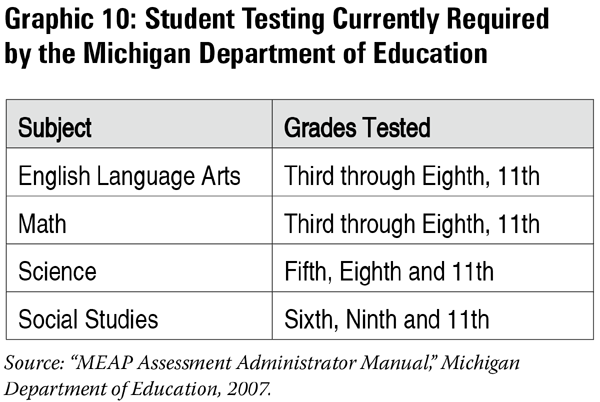 Graphic 10: Student Testing Currently Required by the Michigan Department of Education

| Subject | Grades Tested |
|---|---|
| English Language Arts | Third through Eighth, 11th |
| Math | Third through Eighth, 11th |
| Science | Fifth, Eighth and 11th |
| Social Studies | Sixth, Ninth and 11th |

Source: “MEAP Assessment Administrator Manual,” Michigan Department of Education, 2007.